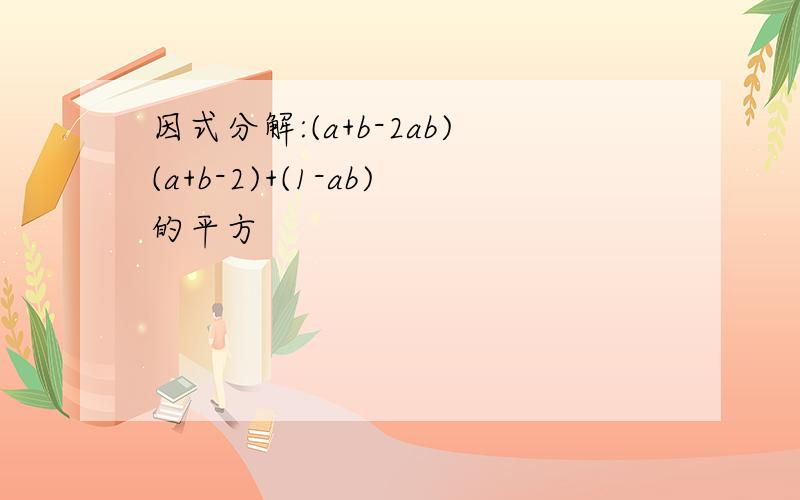 因式分解:$(a+b-2ab)(a+b-2)+(1-ab)$的平方